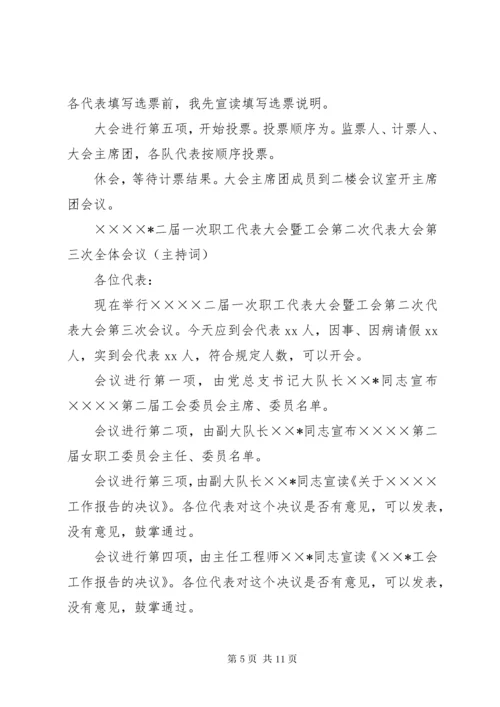 各代表填写选票前，我先宣读填写选票说明。

大会进行第五项，开始投票。投票顺序为。监票人、计票人、大会主席团，各队代表按顺序投票。

休会，等待计票结果。大会主席团成员到二楼会议室开主席团会议。

××××*二届一次职工代表大会暨工会第二次代表大会第三次全体会议（主持词）

各位代表：

现在举行××××二届一次职工代表大会暨工会第二次代表大会第三次会议。今天应到会代表 xx 人，因事、因病请假 xx 人，实到会代表 xx 人，符合规定人数，可以开会。

会议进行第一项，由党总支书记大队长××*同志宣布××××第二届工会委员会主席、委员名单。

会议进行第二项，由副大队长××*同志宣布××××第二届女职工委员会主任、委员名单。

会议进行第三项，由副大队长××*同志宣读《关于××××工作报告的决议》。各位代表对这个决议是否有意见，可以发表，没有意见，鼓掌通过。

会议进行第四项，由主任工程师××*同志宣读《××*工会工作报告的决议》。各位代表对这个决议是否有意见，可以发表，没有意见，鼓掌通过。

第 5 页 共 11 页